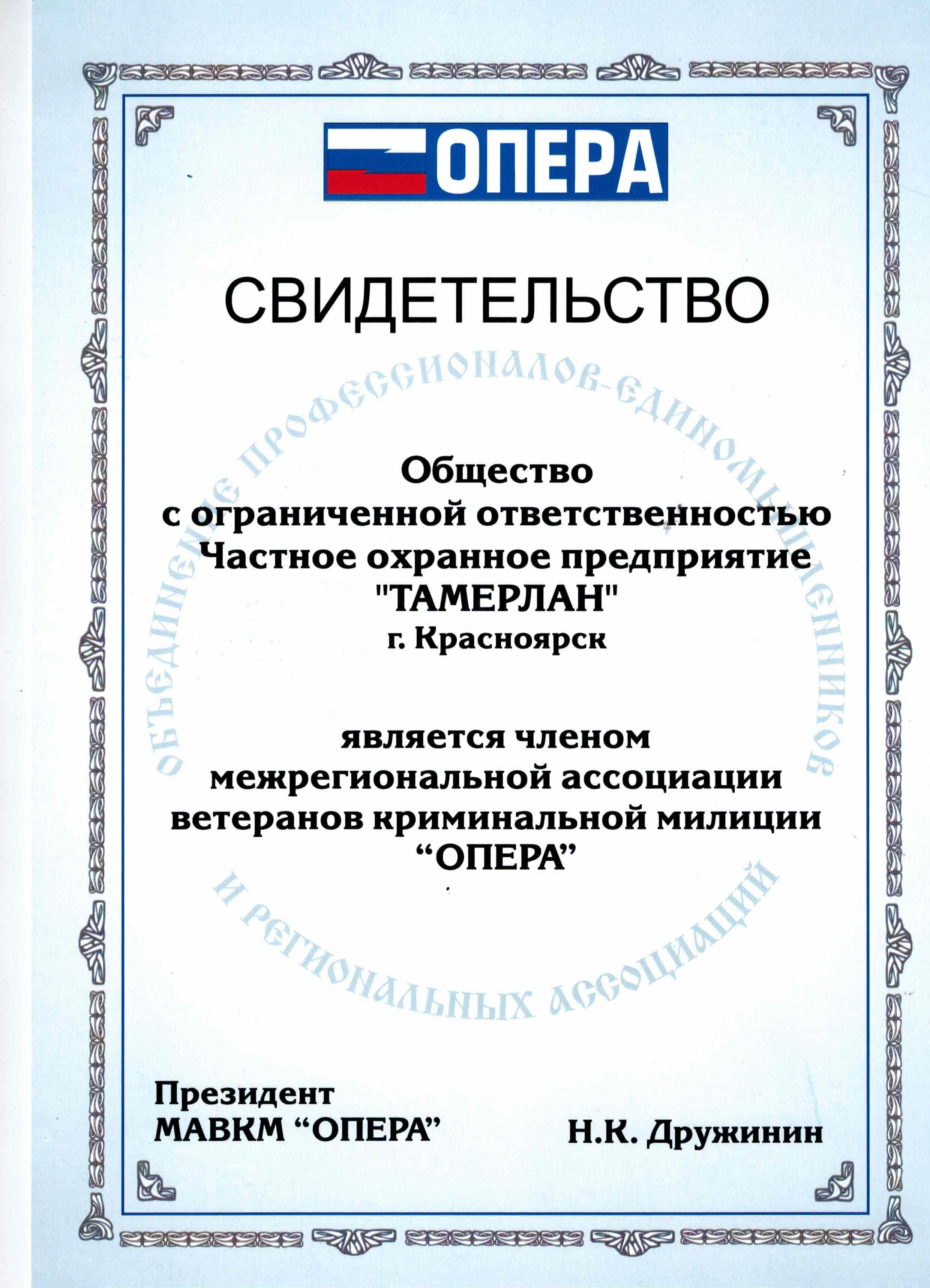 ОПЕРА

СВИДЕТЕЛЬСТВО

ОБЪЕДИНЕНИЕ ПРОФЕССИОНАЛОВ-ЕДИНОМЫШЛЕННИКОВ И РЕГИОНАЛЬНЫХ АССОЦИАЦИЙ

Общество
с ограниченной ответственностью
Частное охранное предприятие
"ТАМЕРЛАН"
г. Красноярск

является членом
межрегиональной ассоциации
ветеранов криминальной милиции
“ОПЕРА”

Президент
МАВКМ “ОПЕРА”

Н.К. Дружинин